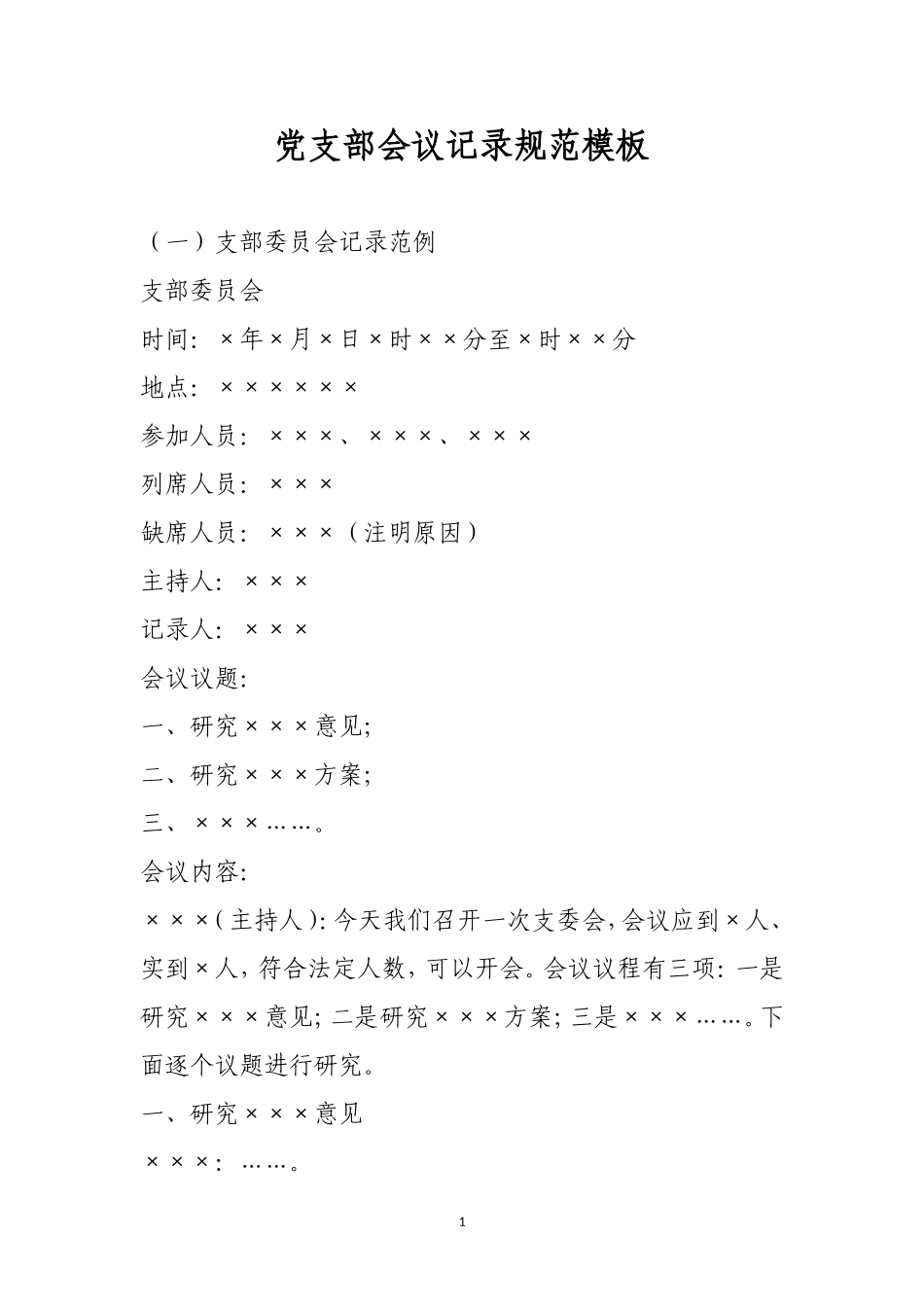 党支部会议记录规范模板

（一）支部委员会记录范例

支部委员会

时间：×年×月×日×时××分至×时××分

地点：××××××

参加人员：×××、×××、×××

列席人员：×××

缺席人员：×××（注明原因）

主持人：×××

记录人：×××

会议议题：

一、研究×××意见；

二、研究×××方案；

三、×××……。

会议内容：

×××（主持人）：今天我们召开一次支委会，会议应到×人、实到×人，符合法定人数，可以开会。会议议程有三项：一是研究×××意见；二是研究×××方案；三是×××……。下面逐个议题进行研究。

一、研究×××意见

×××：……。

1